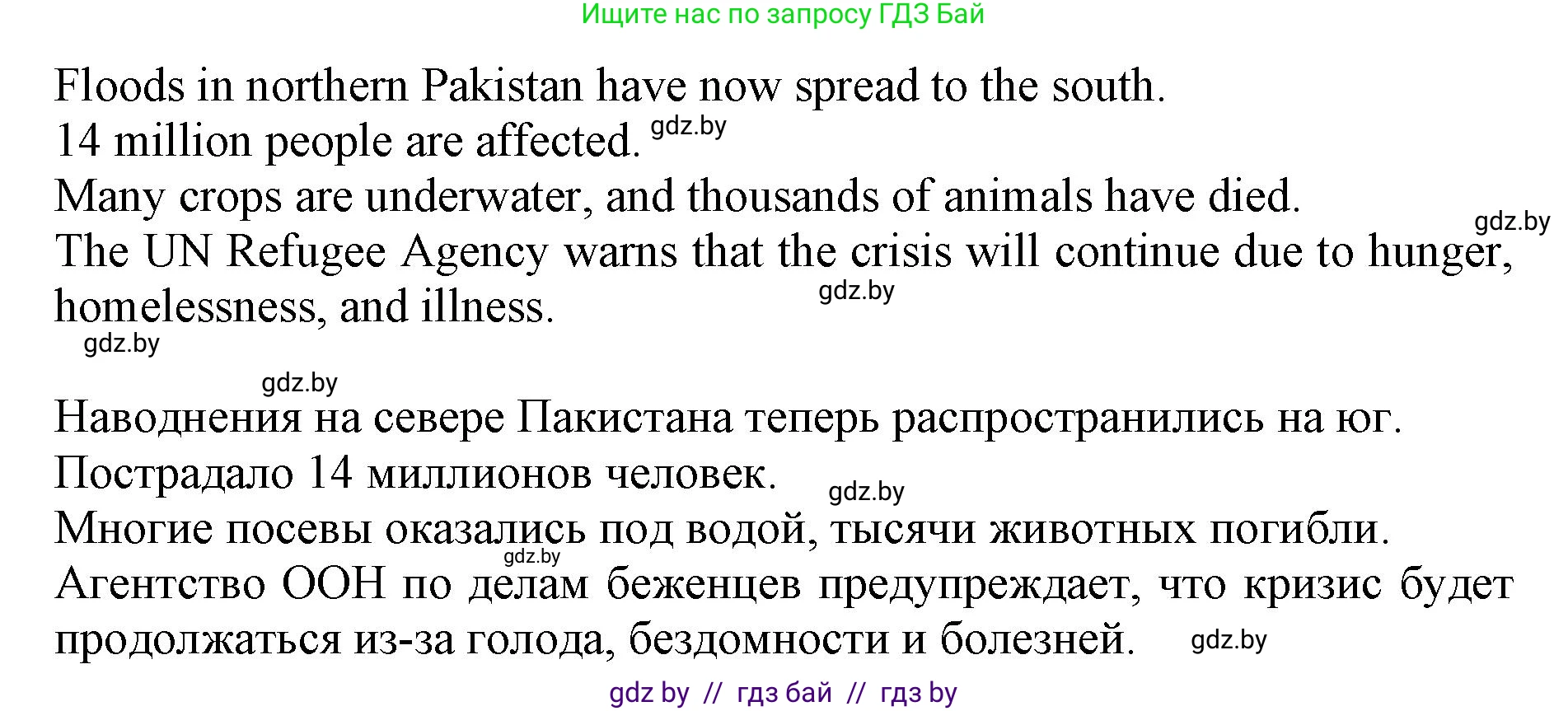 Ищите нас по запросу ГДЗ Бай

Floods in northern Pakistan have now spread to the south.
14 million people are affected.
Many crops are underwater, and thousands of animals have died.
The UN Refugee Agency warns that the crisis will continue due to hunger, homelessness, and illness.

Наводнения на севере Пакистана теперь распространились на юг.
Пострадало 14 миллионов человек.
Многие посевы оказались под водой, тысячи животных погибли.
Агентство ООН по делам беженцев предупреждает, что кризис будет продолжаться из-за голода, бездомности и болезней.

gdz by // гдз бай // гдз by

gdz.by